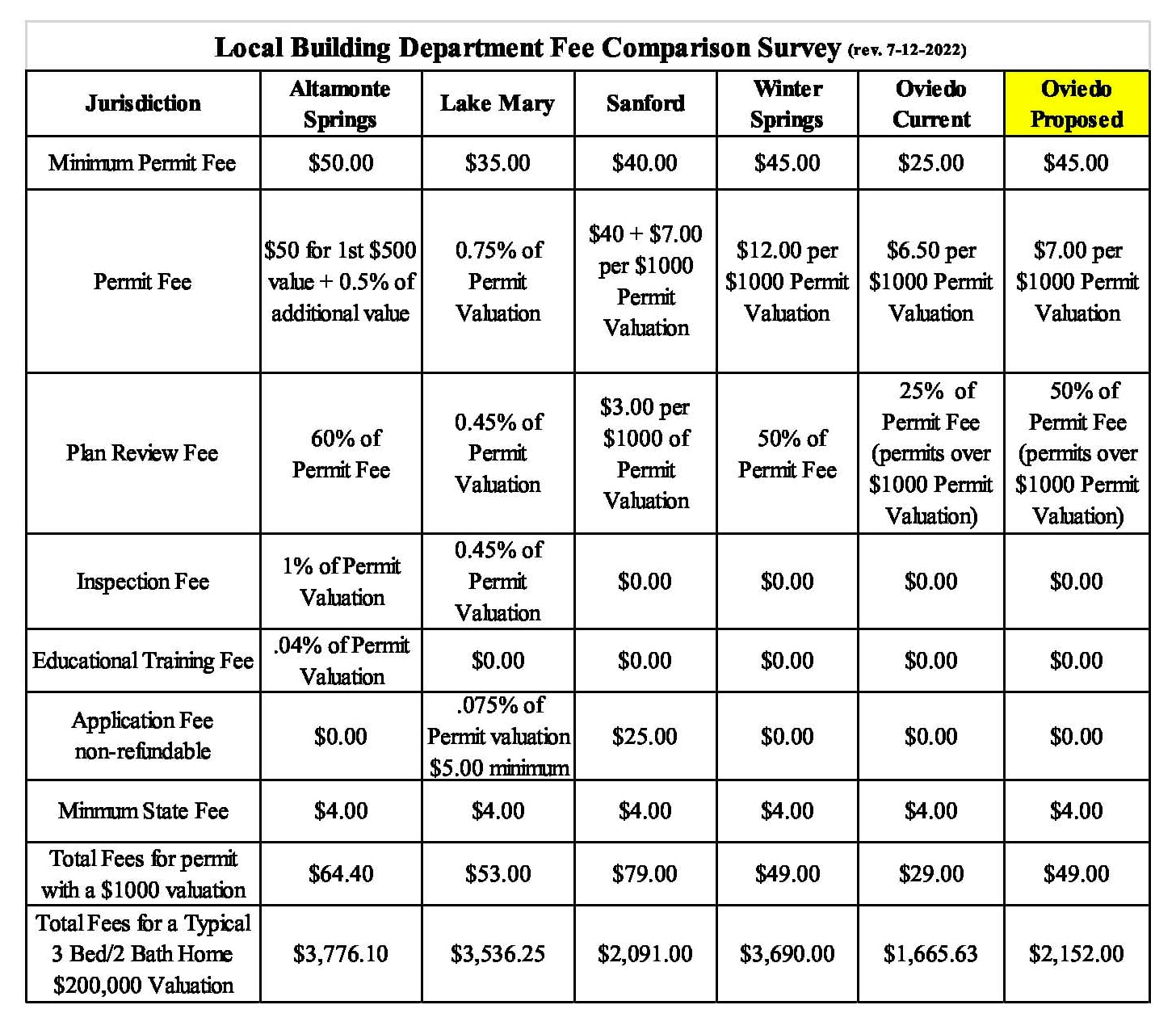 Local Building Department Fee Comparison Survey (rev. 7-12-2022)

| Jurisdiction | Altamonte Springs | Lake Mary | Sanford | Winter Springs | Oviedo Current | Oviedo Proposed |
|---|---|---|---|---|---|---|
| Minimum Permit Fee | \$50.00 | \$35.00 | \$40.00 | \$45.00 | \$25.00 | \$45.00 |
| Permit Fee | \$50 for 1st \$500 value + 0.5% of additional value | 0.75% of Permit Valuation | \$40 + \$7.00 per \$1000 Permit Valuation | \$12.00 per \$1000 Permit Valuation | \$6.50 per \$1000 Permit Valuation | \$7.00 per \$1000 Permit Valuation |
| Plan Review Fee | 60% of Permit Fee | 0.45% of Permit Valuation | \$3.00 per \$1000 of Permit Valuation | 50% of Permit Fee | 25% of Permit Fee (permits over \$1000 Permit Valuation) | 50% of Permit Fee (permits over \$1000 Permit Valuation) |
| Inspection Fee | 1% of Permit Valuation | 0.45% of Permit Valuation | \$0.00 | \$0.00 | \$0.00 | \$0.00 |
| Educational Training Fee | .04% of Permit Valuation | \$0.00 | \$0.00 | \$0.00 | \$0.00 | \$0.00 |
| Application Fee non-refundable | \$0.00 | .075% of Permit valuation \$5.00 minimum | \$25.00 | \$0.00 | \$0.00 | \$0.00 |
| Minmum State Fee | \$4.00 | \$4.00 | \$4.00 | \$4.00 | \$4.00 | \$4.00 |
| Total Fees for permit with a \$1000 valuation | \$64.40 | \$53.00 | \$79.00 | \$49.00 | \$29.00 | \$49.00 |
| Total Fees for a Typical 3 Bed/2 Bath Home \$200,000 Valuation | \$3,776.10 | \$3,536.25 | \$2,091.00 | \$3,690.00 | \$1,665.63 | \$2,152.00 |